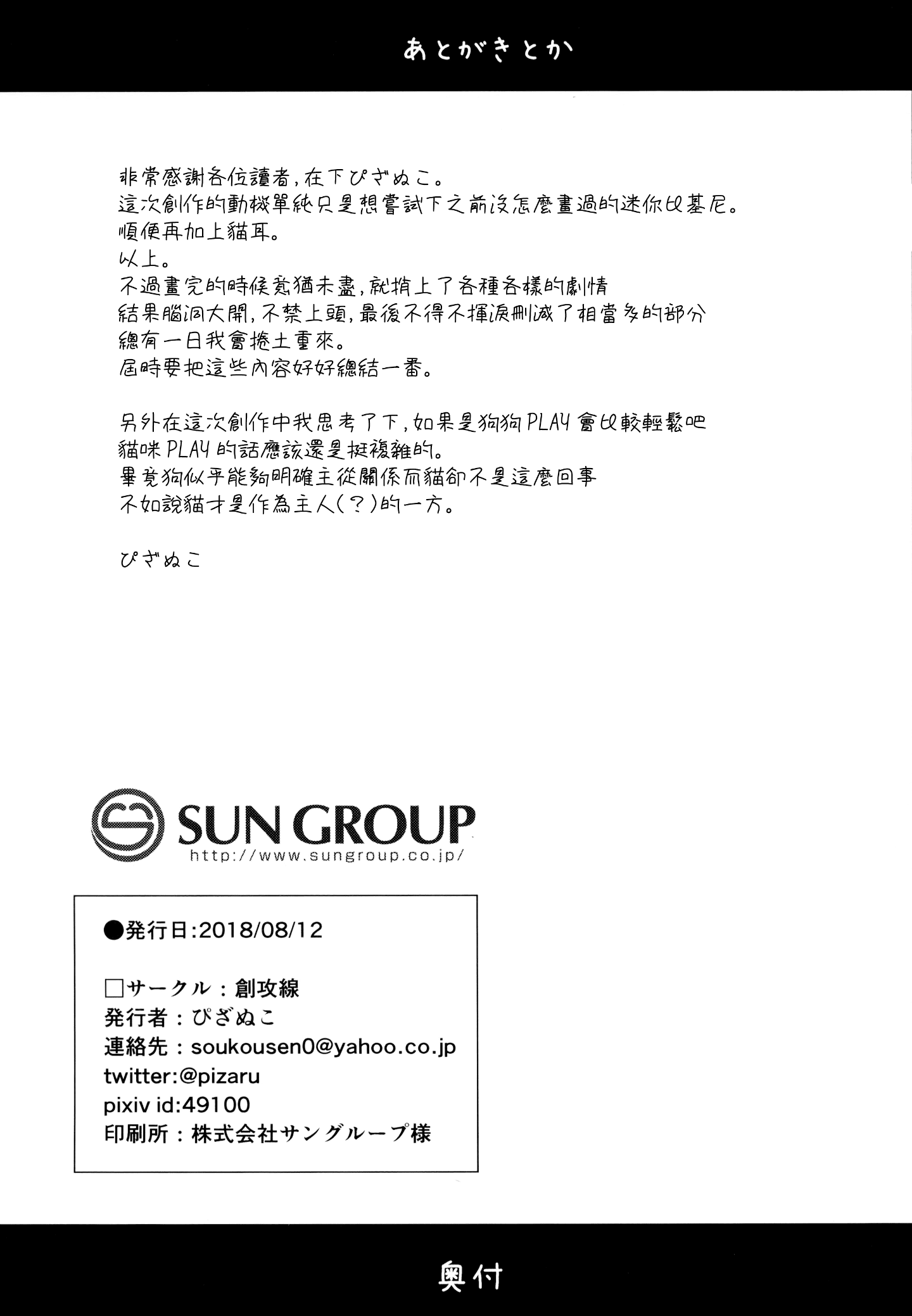 あとがきとか

非常感謝各位讀者，在下ぴざぬこ。
這次創作的動機單純只是想嘗試下之前沒怎麼畫過的迷你比基尼。
順便再加上貓耳。
以上。
不過畫完的時候意猶未盡，就捎上了各種各樣的劇情
結果腦洞大開，不禁上頭，最後不得不揮淚刪減了相當多的部分
總有一日我會捲土重來。
屆時要把這些內容好好總結一番。

另外在這次創作中我思考了下，如果是狗狗PLAY會比較輕鬆吧
貓咪PLAY的話應該還是挺複雜的。
畢竟狗似乎能夠明確主從關係而貓卻不是這麼回事
不如說貓才是作為主人(？)的一方。

ぴざぬこ

SUN GROUP
http://www.sungroup.co.jp/

●発行日:2018/08/12

□サークル：創攻線
発行者：ぴざぬこ
連絡先：soukousen0@yahoo.co.jp
twitter:@pizaru
pixiv id:49100
印刷所：株式会社サングループ様

奥付